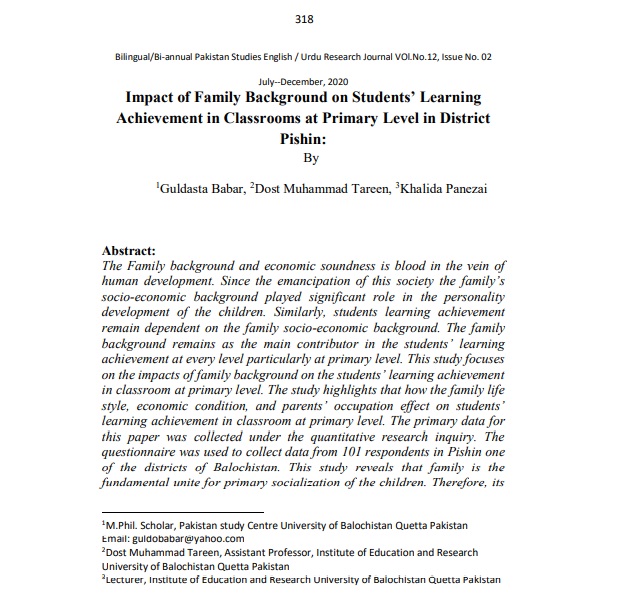 318

Bilingual/Bi-annual Pakistan Studies English / Urdu Research Journal VOl.No.12, Issue No. 02

July--December, 2020

Impact of Family Background on Students' Learning Achievement in Classrooms at Primary Level in District Pishin:

By

$^1$Guldasta Babar, $^2$Dost Muhammad Tareen, $^3$Khalida Panezai

Abstract:
The Family background and economic soundness is blood in the vein of human development. Since the emancipation of this society the family's socio-economic background played significant role in the personality development of the children. Similarly, students learning achievement remain dependent on the family socio-economic background. The family background remains as the main contributor in the students' learning achievement at every level particularly at primary level. This study focuses on the impacts of family background on the students' learning achievement in classroom at primary level. The study highlights that how the family life style, economic condition, and parents' occupation effect on students' learning achievement in classroom at primary level. The primary data for this paper was collected under the quantitative research inquiry. The questionnaire was used to collect data from 101 respondents in Pishin one of the districts of Balochistan. This study reveals that family is the fundamental unite for primary socialization of the children. Therefore, its

$^1$M.Phil. Scholar, Pakistan study Centre University of Balochistan Quetta Pakistan
Email: guldobabar@yahoo.com
$^2$Dost Muhammad Tareen, Assistant Professor, Institute of Education and Research University of Balochistan Quetta Pakistan
$^3$Lecturer, Institute of Education and Research University of Balochistan Quetta Pakistan